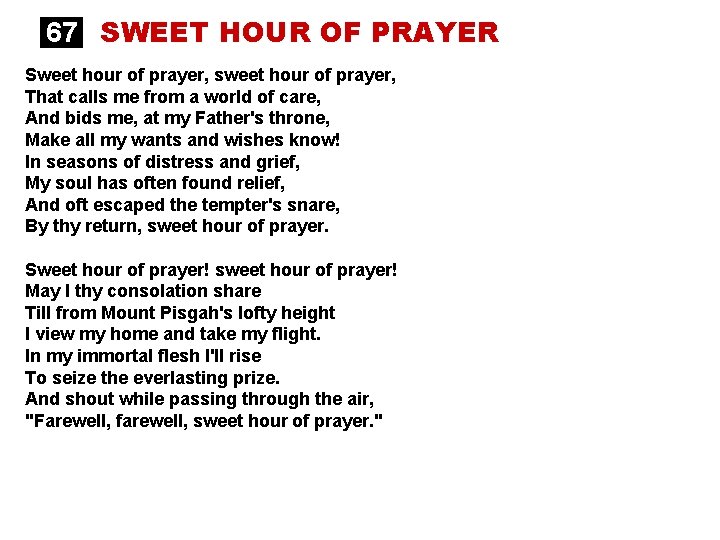 67 SWEET HOUR OF PRAYER

Sweet hour of prayer, sweet hour of prayer,
That calls me from a world of care,
And bids me, at my Father's throne,
Make all my wants and wishes know!
In seasons of distress and grief,
My soul has often found relief,
And oft escaped the tempter's snare,
By thy return, sweet hour of prayer.

Sweet hour of prayer! sweet hour of prayer!
May I thy consolation share
Till from Mount Pisgah's lofty height
I view my home and take my flight.
In my immortal flesh I'll rise
To seize the everlasting prize.
And shout while passing through the air,
"Farewell, farewell, sweet hour of prayer."